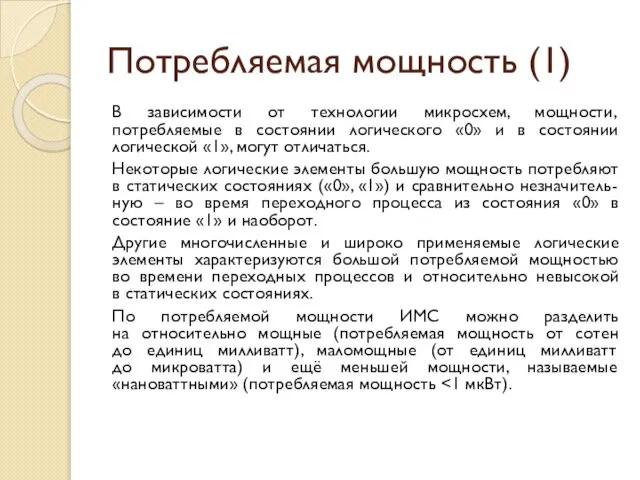 Потребляемая мощность (1)

В зависимости от технологии микросхем, мощности, потребляемые в состоянии логического «0» и в состоянии логической «1», могут отличаться.

Некоторые логические элементы большую мощность потребляют в статических состояниях («0», «1») и сравнительно незначительную – во время переходного процесса из состояния «0» в состояние «1» и наоборот.

Другие многочисленные и широко применяемые логические элементы характеризуются большой потребляемой мощностью во времени переходных процессов и относительно невысокой в статических состояниях.

По потребляемой мощности ИМС можно разделить на относительно мощные (потребляемая мощность от сотен до единиц милливатт), маломощные (от единиц милливатт до микроватта) и ещё меньшей мощности, называемые «нановаттными» (потребляемая мощность <1 мкВт).